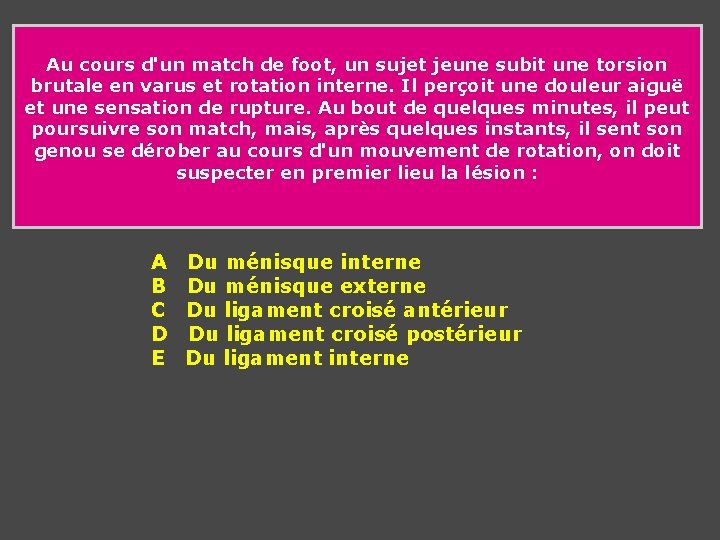 Au cours d'un match de foot, un sujet jeune subit une torsion brutale en varus et rotation interne. Il perçoit une douleur aiguë et une sensation de rupture. Au bout de quelques minutes, il peut poursuivre son match, mais, après quelques instants, il sent son genou se dérober au cours d'un mouvement de rotation, on doit suspecter en premier lieu la lésion :

A Du ménisque interne
B Du ménisque externe
C Du ligament croisé antérieur
D Du ligament croisé postérieur
E Du ligament interne